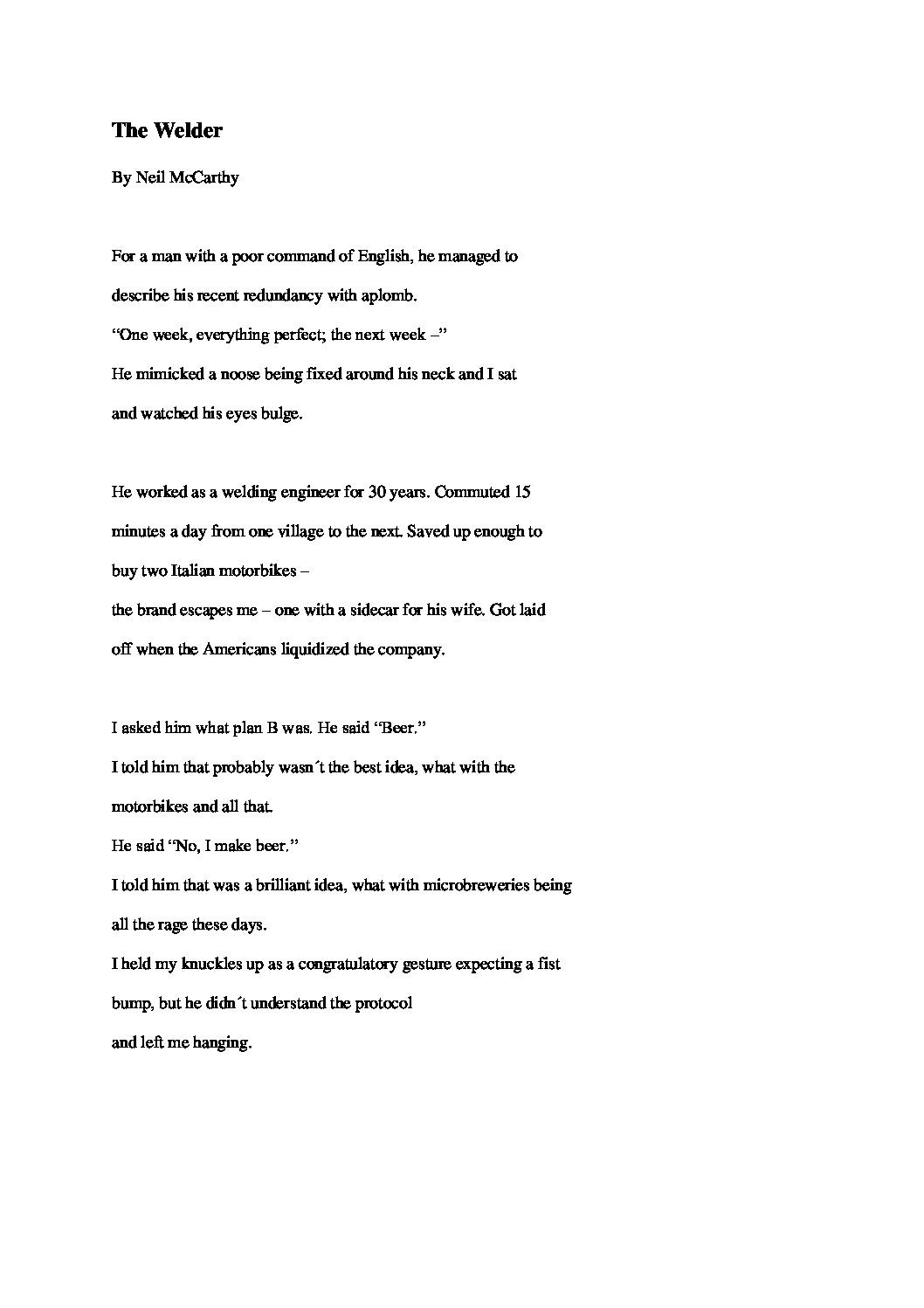 The Welder

By Neil McCarthy

For a man with a poor command of English, he managed to describe his recent redundancy with aplomb.
“One week, everything perfect; the next week –”
He mimicked a noose being fixed around his neck and I sat and watched his eyes bulge.

He worked as a welding engineer for 30 years. Commuted 15 minutes a day from one village to the next. Saved up enough to buy two Italian motorbikes –
the brand escapes me – one with a sidecar for his wife. Got laid off when the Americans liquidized the company.

I asked him what plan B was. He said “Beer.”
I told him that probably wasn´t the best idea, what with the motorbikes and all that.
He said “No, I make beer.”
I told him that was a brilliant idea, what with microbreweries being all the rage these days.
I held my knuckles up as a congratulatory gesture expecting a fist bump, but he didn´t understand the protocol
and left me hanging.